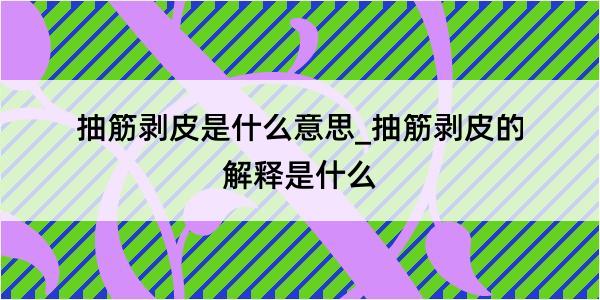 抽筋剥皮是什么意思_抽筋剥皮的解释是什么